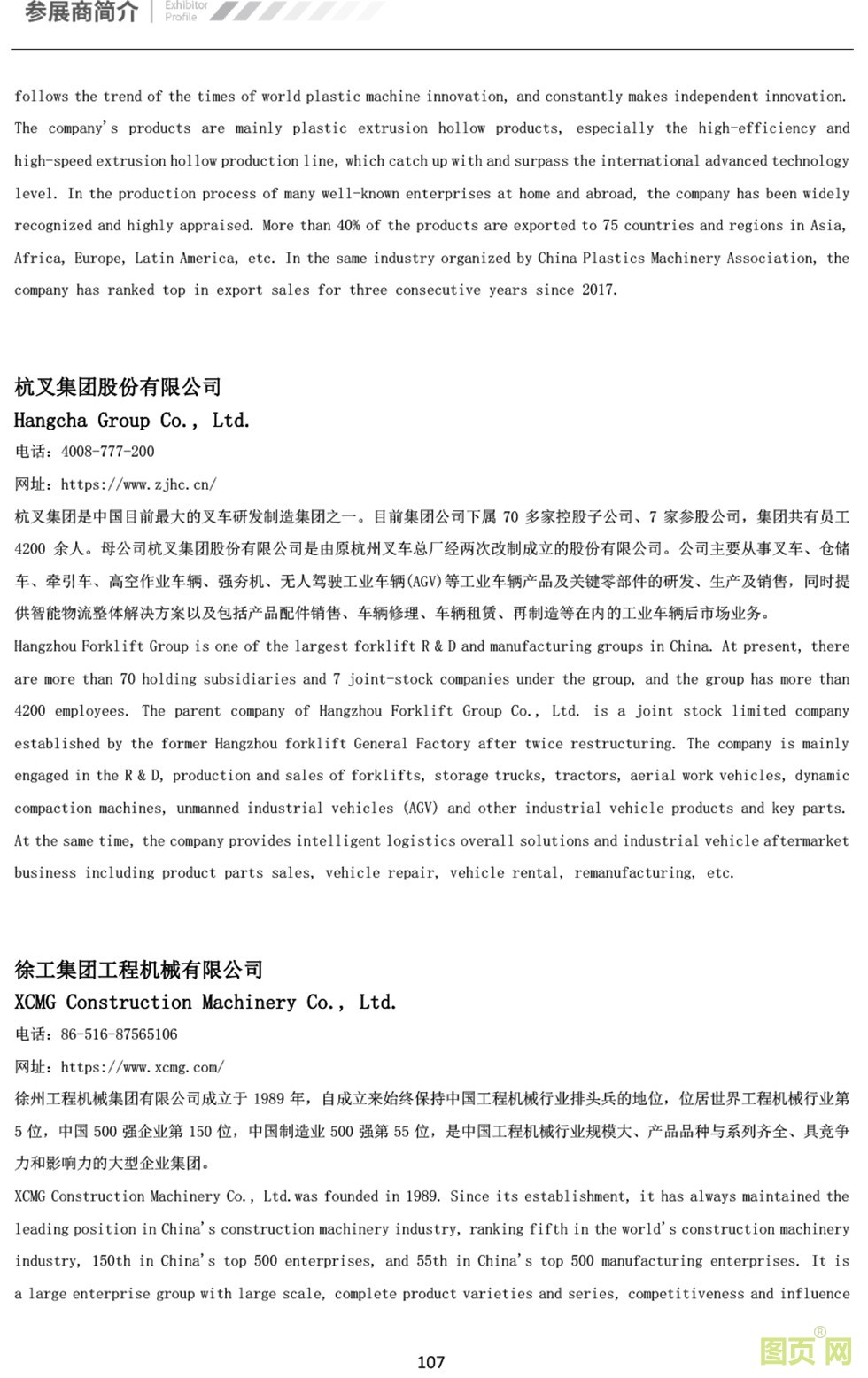 参展商简介 Exhibitor Profile

follows the trend of the times of world plastic machine innovation, and constantly makes independent innovation. The company's products are mainly plastic extrusion hollow products, especially the high-efficiency and high-speed extrusion hollow production line, which catch up with and surpass the international advanced technology level. In the production process of many well-known enterprises at home and abroad, the company has been widely recognized and highly appraised. More than 40% of the products are exported to 75 countries and regions in Asia, Africa, Europe, Latin America, etc. In the same industry organized by China Plastics Machinery Association, the company has ranked top in export sales for three consecutive years since 2017.

杭叉集团股份有限公司
Hangcha Group Co., Ltd.
电话：4008-777-200
网址：https://www.zjhc.cn/
杭叉集团是中国目前最大的叉车研发制造集团之一。目前集团公司下属 70 多家控股子公司、7 家参股公司，集团共有员工 4200 余人。母公司杭叉集团股份有限公司是由原杭州叉车总厂经两次改制成立的股份有限公司。公司主要从事叉车、仓储车、牵引车、高空作业车辆、强夯机、无人驾驶工业车辆(AGV)等工业车辆产品及关键零部件的研发、生产及销售，同时提供智能物流整体解决方案以及包括产品配件销售、车辆修理、车辆租赁、再制造等在内的工业车辆后市场业务。
Hangzhou Forklift Group is one of the largest forklift R & D and manufacturing groups in China. At present, there are more than 70 holding subsidiaries and 7 joint-stock companies under the group, and the group has more than 4200 employees. The parent company of Hangzhou Forklift Group Co., Ltd. is a joint stock limited company established by the former Hangzhou forklift General Factory after twice restructuring. The company is mainly engaged in the R & D, production and sales of forklifts, storage trucks, tractors, aerial work vehicles, dynamic compaction machines, unmanned industrial vehicles (AGV) and other industrial vehicle products and key parts. At the same time, the company provides intelligent logistics overall solutions and industrial vehicle aftermarket business including product parts sales, vehicle repair, vehicle rental, remanufacturing, etc.

徐工集团工程机械有限公司
XCMG Construction Machinery Co., Ltd.
电话：86-516-87565106
网址：https://www.xcmg.com/
徐州工程机械集团有限公司成立于 1989 年，自成立来始终保持中国工程机械行业排头兵的地位，位居世界工程机械行业第 5 位，中国 500 强企业第 150 位，中国制造业 500 强第 55 位，是中国工程机械行业规模大、产品品种与系列齐全、具竞争力和影响力的大型企业集团。
XCMG Construction Machinery Co., Ltd.was founded in 1989. Since its establishment, it has always maintained the leading position in China's construction machinery industry, ranking fifth in the world's construction machinery industry, 150th in China's top 500 enterprises, and 55th in China's top 500 manufacturing enterprises. It is a large enterprise group with large scale, complete product varieties and series, competitiveness and influence

107

图页网®